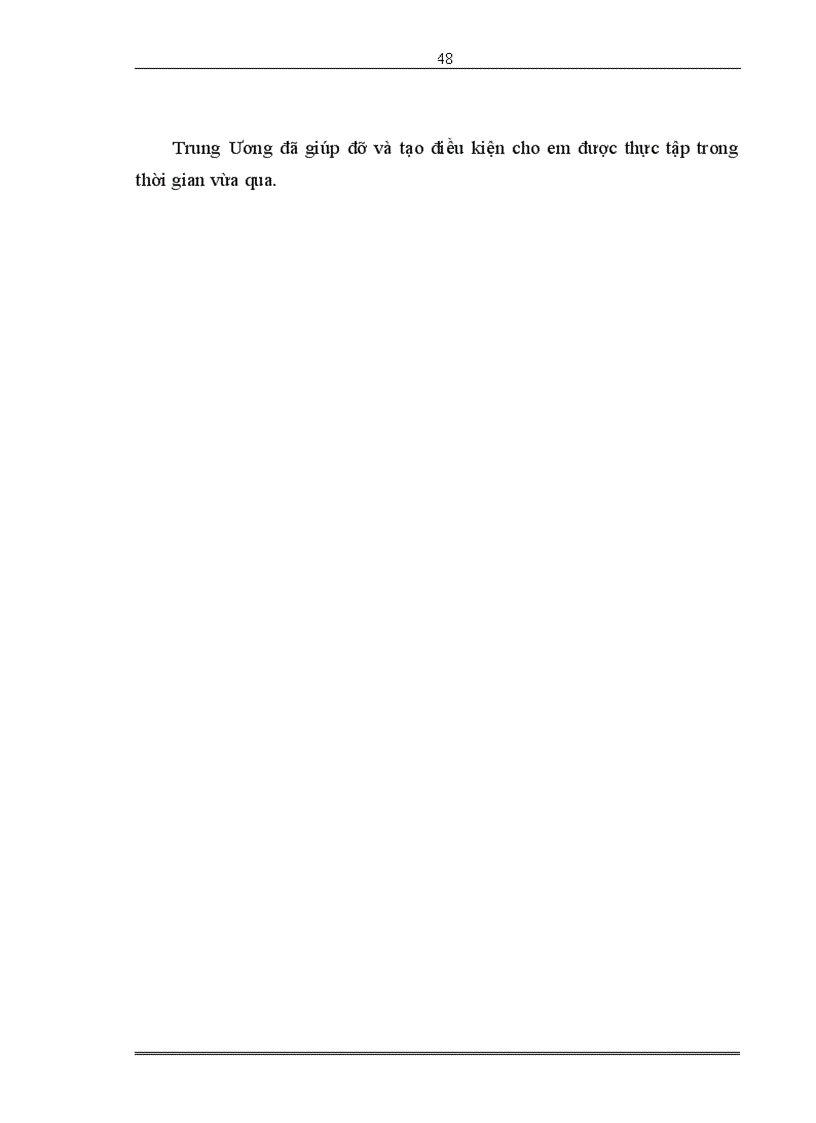 48

Trung Ương đã giúp đỡ và tạo điều kiện cho em được thực tập trong thời gian vừa qua.